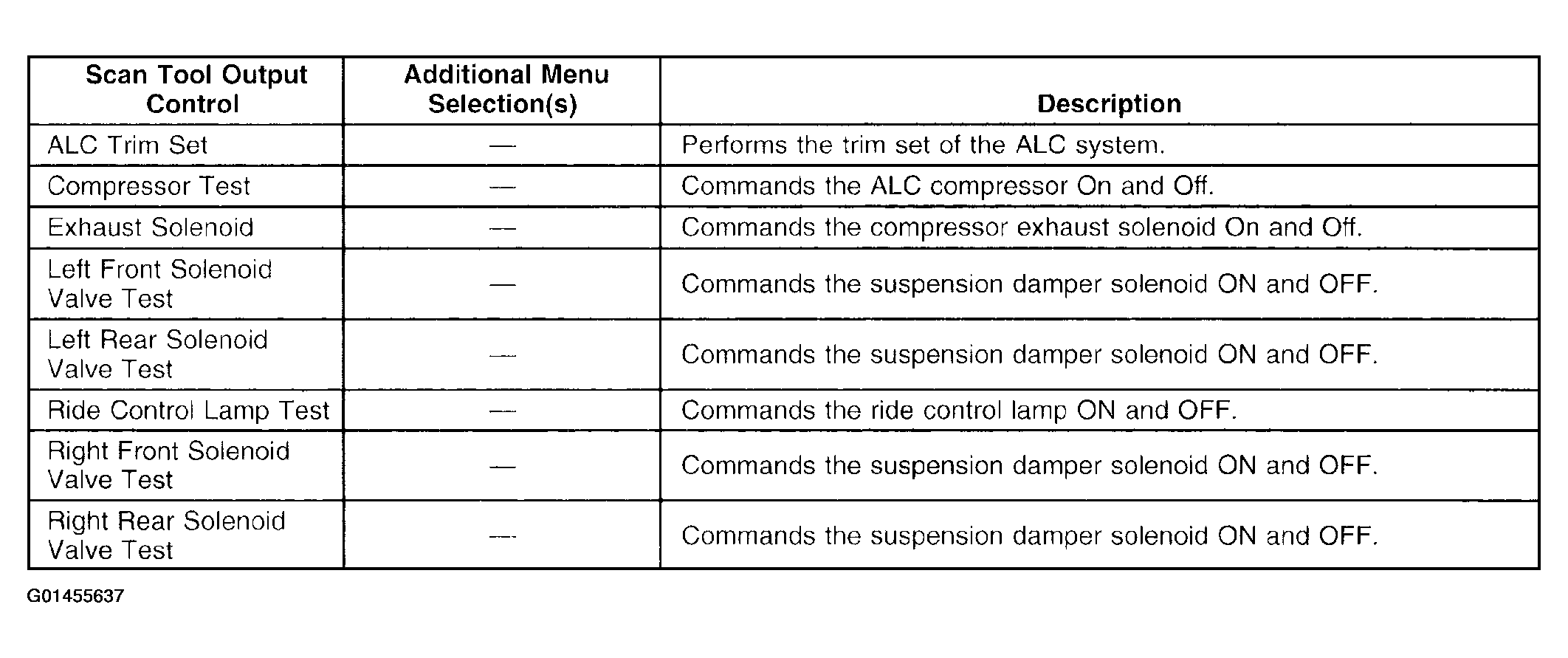 | Scan Tool Output Control | Additional Menu Selection(s) | Description |
|---|---|---|
| ALC Trim Set | — | Performs the trim set of the ALC system. |
| Compressor Test | — | Commands the ALC compressor On and Off. |
| Exhaust Solenoid | — | Commands the compressor exhaust solenoid On and Off. |
| Left Front Solenoid Valve Test | — | Commands the suspension damper solenoid ON and OFF. |
| Left Rear Solenoid Valve Test | — | Commands the suspension damper solenoid ON and OFF. |
| Ride Control Lamp Test | — | Commands the ride control lamp ON and OFF. |
| Right Front Solenoid Valve Test | — | Commands the suspension damper solenoid ON and OFF. |
| Right Rear Solenoid Valve Test | — | Commands the suspension damper solenoid ON and OFF. |

G01455637